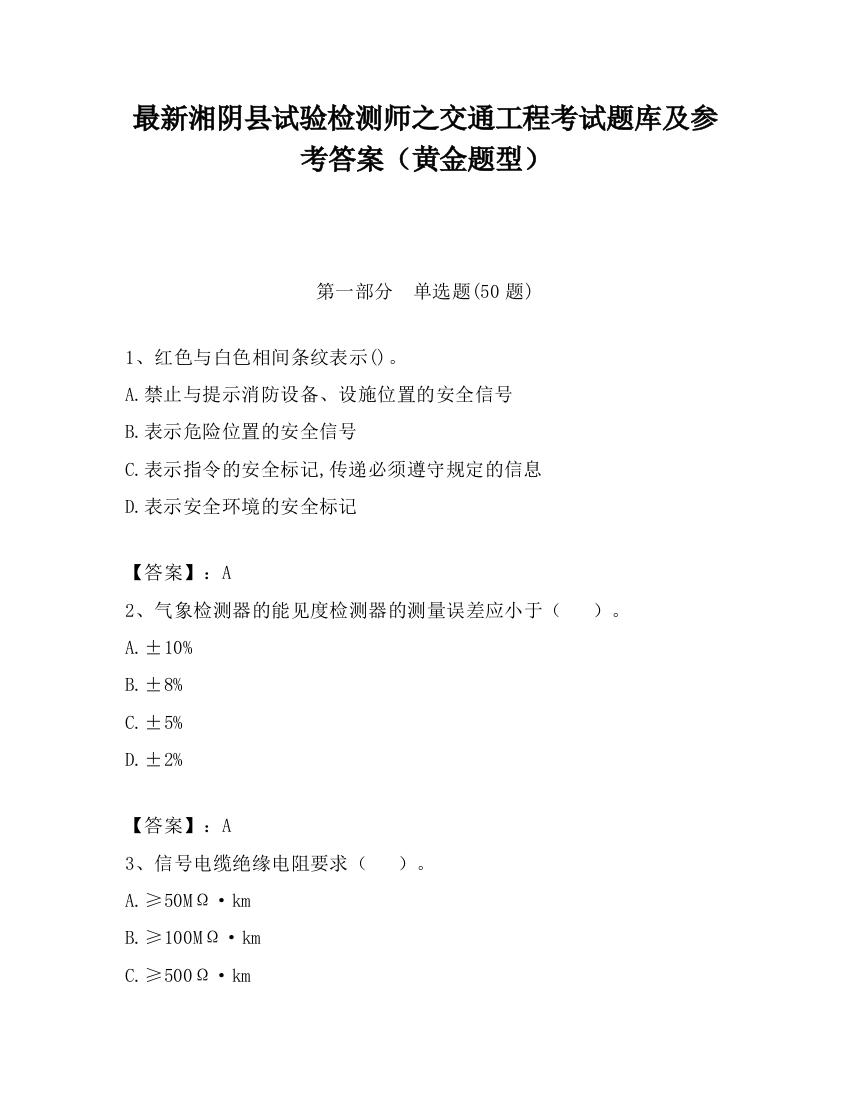 最新湘阴县试验检测师之交通工程考试题库及参考答案（黄金题型）

第一部分　单选题(50 题)

1、红色与白色相间条纹表示()。

A.禁止与提示消防设备、设施位置的安全信号

B.表示危险位置的安全信号

C.表示指令的安全标记,传递必须遵守规定的信息

D.表示安全环境的安全标记

【答案】：A

2、气象检测器的能见度检测器的测量误差应小于（　　）。

A.±10%

B.±8%

C.±5%

D.±2%

【答案】：A

3、信号电缆绝缘电阻要求（　　）。

A.≥50MΩ·km

B.≥100MΩ·km

C.≥500Ω·km